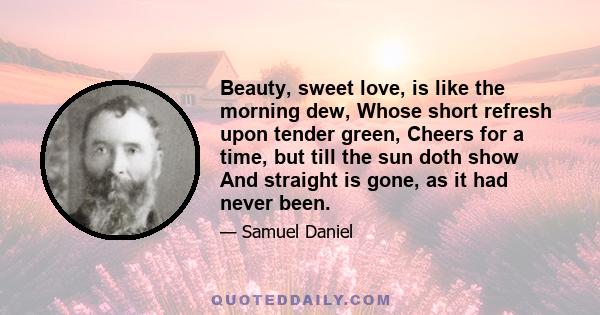 Beauty, sweet love, is like the morning dew, Whose short refresh upon tender green, Cheers for a time, but till the sun doth show And straight is gone, as it had never been.

— Samuel Daniel

QUOTEDDAILY.COM